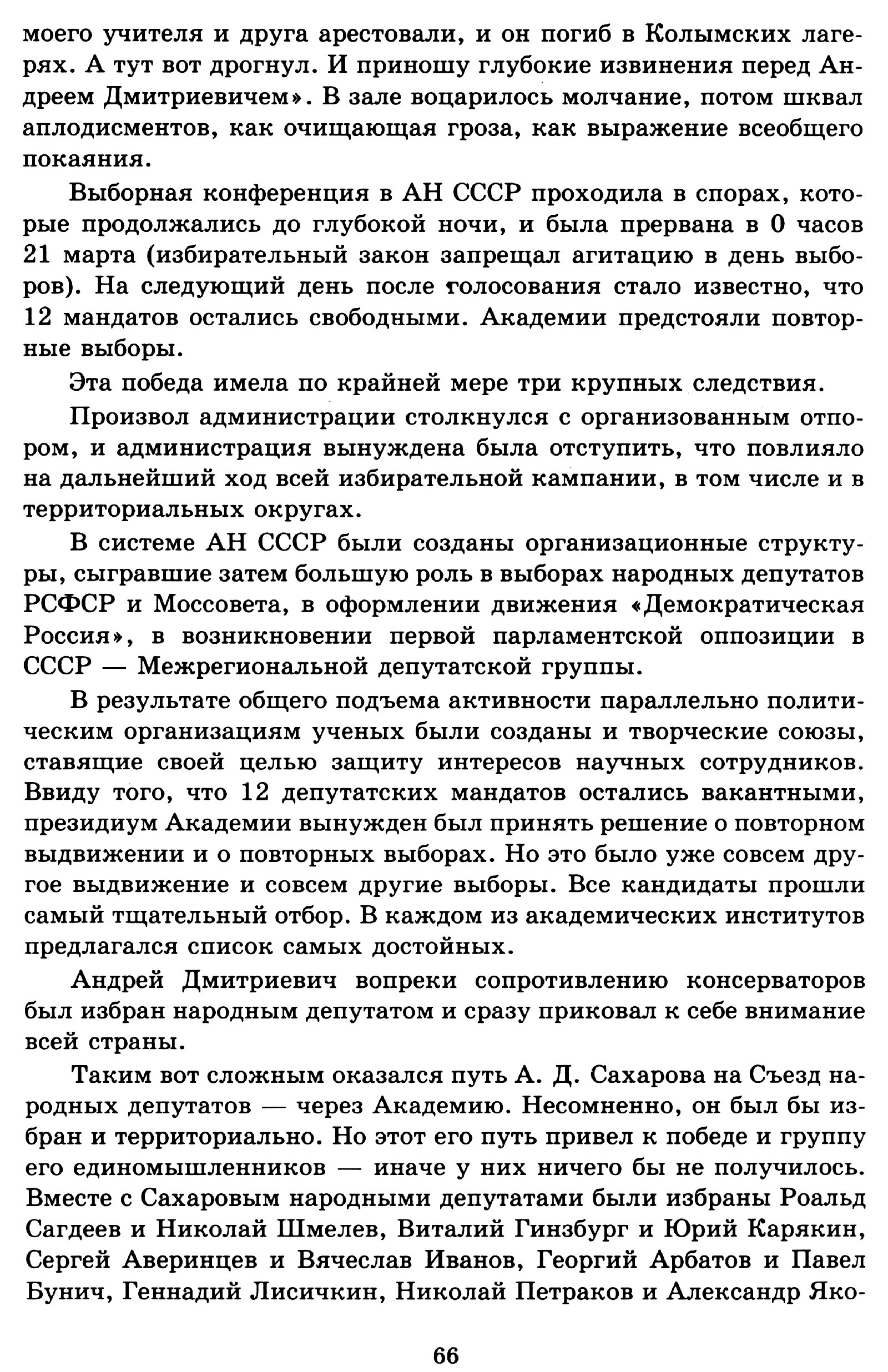 моего учителя и друга арестовали, и он погиб в Колымских лагерях. А тут вот дрогнул. И приношу глубокие извинения перед Андреем Дмитриевичем». В зале воцарилось молчание, потом шквал аплодисментов, как очищающая гроза, как выражение всеобщего покаяния.

Выборная конференция в АН СССР проходила в спорах, которые продолжались до глубокой ночи, и была прервана в 0 часов 21 марта (избирательный закон запрещал агитацию в день выборов). На следующий день после голосования стало известно, что 12 мандатов остались свободными. Академии предстояли повторные выборы.

Эта победа имела по крайней мере три крупных следствия.

Произвол администрации столкнулся с организованным отпором, и администрация вынуждена была отступить, что повлияло на дальнейший ход всей избирательной кампании, в том числе и в территориальных округах.

В системе АН СССР были созданы организационные структуры, сыгравшие затем большую роль в выборах народных депутатов РСФСР и Моссовета, в оформлении движения «Демократическая Россия», в возникновении первой парламентской оппозиции в СССР — Межрегиональной депутатской группы.

В результате общего подъема активности параллельно политическим организациям ученых были созданы и творческие союзы, ставящие своей целью защиту интересов научных сотрудников. Ввиду того, что 12 депутатских мандатов остались вакантными, президиум Академии вынужден был принять решение о повторном выдвижении и о повторных выборах. Но это было уже совсем другое выдвижение и совсем другие выборы. Все кандидаты прошли самый тщательный отбор. В каждом из академических институтов предлагался список самых достойных.

Андрей Дмитриевич вопреки сопротивлению консерваторов был избран народным депутатом и сразу приковал к себе внимание всей страны.

Таким вот сложным оказался путь А. Д. Сахарова на Съезд народных депутатов — через Академию. Несомненно, он был бы избран и территориально. Но этот его путь привел к победе и группу его единомышленников — иначе у них ничего бы не получилось. Вместе с Сахаровым народными депутатами были избраны Роальд Сагдеев и Николай Шмелев, Виталий Гинзбург и Юрий Карякин, Сергей Аверинцев и Вячеслав Иванов, Георгий Арбатов и Павел Бунич, Геннадий Лисичкин, Николай Петраков и Александр Яко-

66